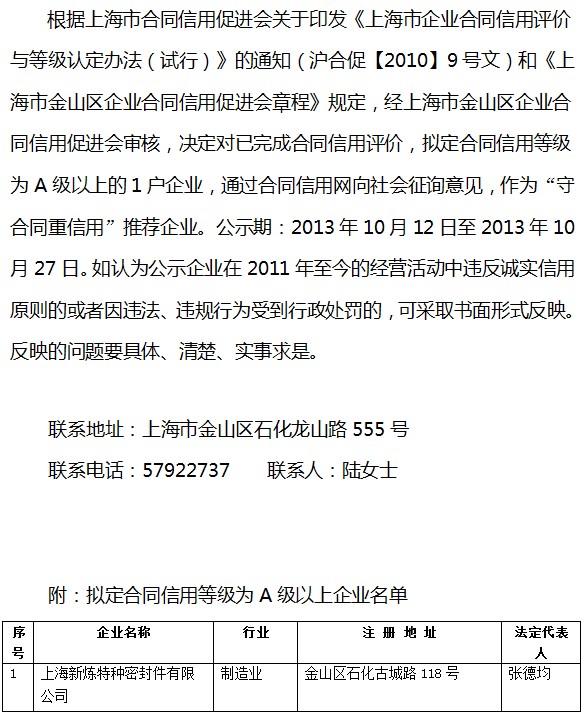 根据上海市合同信用促进会关于印发《上海市企业合同信用评价与等级认定办法（试行）》的通知（沪合促【2010】9号文）和《上海市金山区企业合同信用促进会章程》规定，经上海市金山区企业合同信用促进会审核，决定对已完成合同信用评价，拟定合同信用等级为A级以上的1户企业，通过合同信用网向社会征询意见，作为“守合同重信用”推荐企业。公示期：2013年10月12日至2013年10月27日。如认为公示企业在2011年至今的经营活动中违反诚实信用原则的或者因违法、违规行为受到行政处罚的，可采取书面形式反映。反映的问题要具体、清楚、实事求是。

联系地址：上海市金山区石化龙山路555号

联系电话：57922737　　联系人：陆女士

附：拟定合同信用等级为A级以上企业名单

| 序号 | 企业名称 | 行业 | 注 册 地 址 | 法定代表人 |
|---|---|---|---|---|
| 1 | 上海新炼特种密封件有限公司 | 制造业 | 金山区石化古城路118号 | 张德均 |